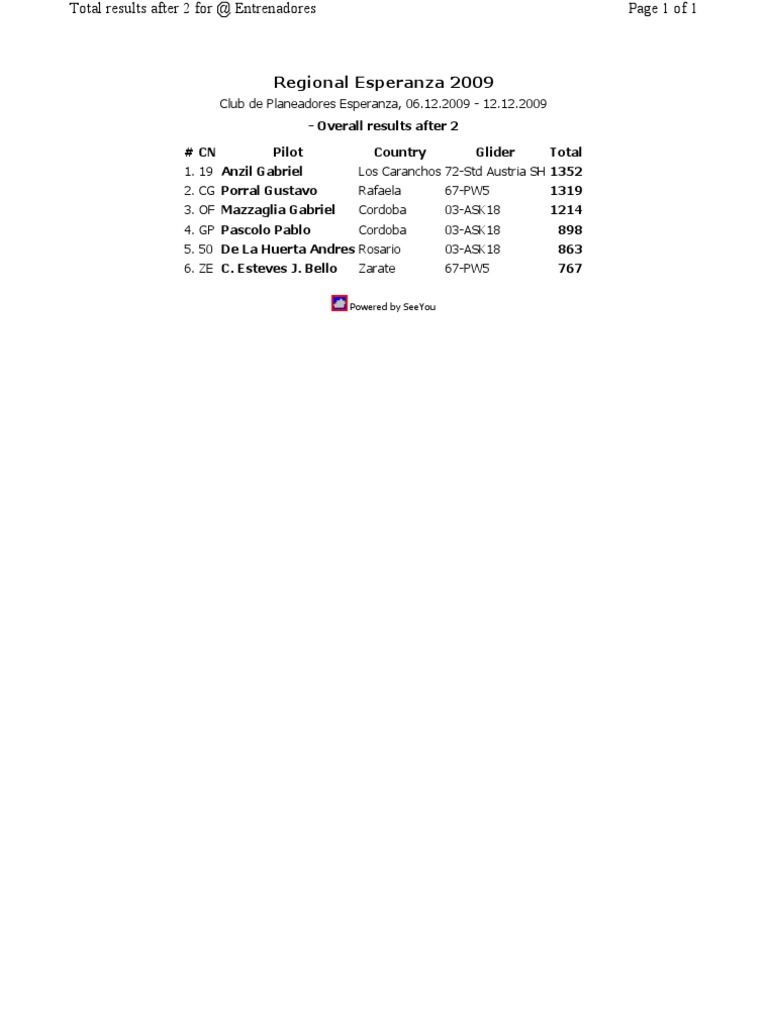 Total results after 2 for @ Entrenadores

Page 1 of 1

Regional Esperanza 2009

Club de Planeadores Esperanza, 06.12.2009 - 12.12.2009

- Overall results after 2

| # | CN | Pilot | Country | Glider | Total |
|---|---|---|---|---|---|
| 1. | 19 | Anzil Gabriel | Los Caranchos | 72-Std Austria SH | 1352 |
| 2. | CG | Porral Gustavo | Rafaela | 67-PW5 | 1319 |
| 3. | OF | Mazzaglia Gabriel | Cordoba | 03-ASK18 | 1214 |
| 4. | GP | Pascolo Pablo | Cordoba | 03-ASK18 | 898 |
| 5. | 50 | De La Huerta Andres | Rosario | 03-ASK18 | 863 |
| 6. | ZE | C. Esteves J. Bello | Zarate | 67-PW5 | 767 |

Powered by SeeYou